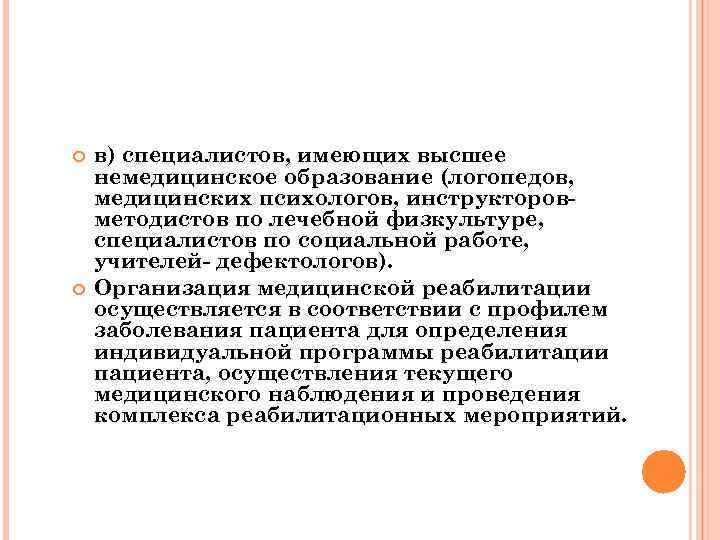 в) специалистов, имеющих высшее немедицинское образование (логопедов, медицинских психологов, инструкторов-методистов по лечебной физкультуре, специалистов по социальной работе, учителей- дефектологов).

Организация медицинской реабилитации осуществляется в соответствии с профилем заболевания пациента для определения индивидуальной программы реабилитации пациента, осуществления текущего медицинского наблюдения и проведения комплекса реабилитационных мероприятий.